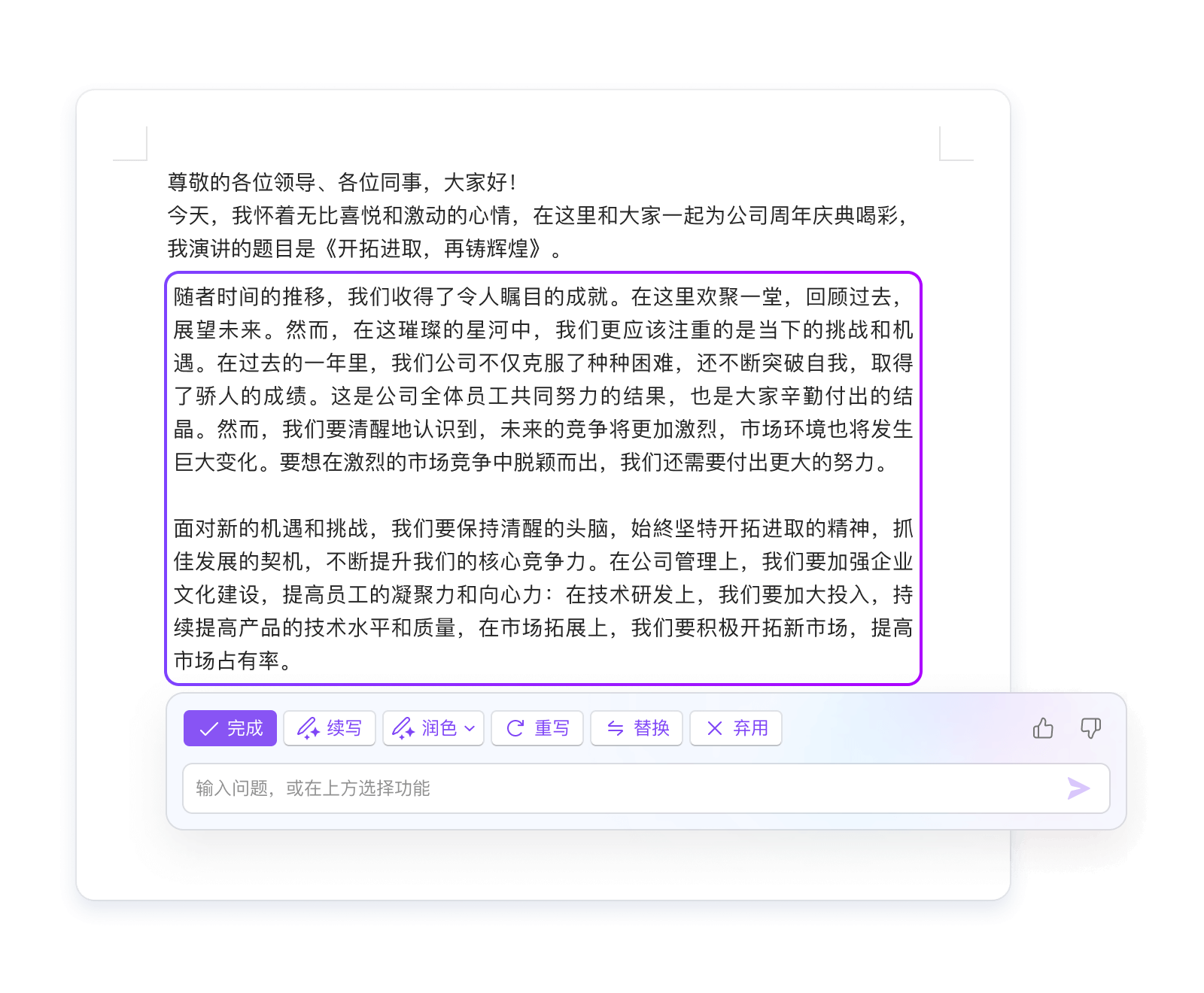 尊敬的各位领导、各位同事，大家好！
今天，我怀着无比喜悦和激动的心情，在这里和大家一起为公司周年庆典喝彩，我演讲的题目是《开拓进取，再铸辉煌》。

随者时间的推移，我们收得了令人瞩目的成就。在这里欢聚一堂，回顾过去，展望未来。然而，在这璀璨的星河中，我们更应该注重的是当下的挑战和机遇。在过去的一年里，我们公司不仅克服了种种困难，还不断突破自我，取得了骄人的成绩。这是公司全体员工共同努力的结果，也是大家辛勤付出的结晶。然而，我们要清醒地认识到，未来的竞争将更加激烈，市场环境也将发生巨大变化。要想在激烈的市场竞争中脱颖而出，我们还需要付出更大的努力。

面对新的机遇和挑战，我们要保持清醒的头脑，始終坚特开拓进取的精神，抓佳发展的契机，不断提升我们的核心竞争力。在公司管理上，我们要加强企业文化建设，提高员工的凝聚力和向心力：在技术研发上，我们要加大投入，持续提高产品的技术水平和质量，在市场拓展上，我们要积极开拓新市场，提高市场占有率。

完成 续写 润色 重写 替换 弃用

输入问题，或在上方选择功能